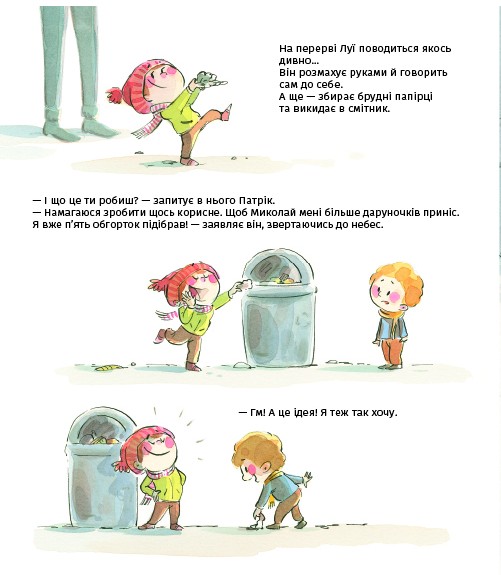 На перерві Луї поводиться якось дивно...
Він розмахує руками й говорить сам до себе.
А ще — збирає брудні папірці та викидає в смітник.

— І що це ти робиш? — запитує в нього Патрік.
— Намагаюся зробити щось корисне. Щоб Миколай мені більше даруночків приніс. Я вже п'ять обгорток підібрав! — заявляє він, звертаючись до небес.

— Гм! А це ідея! Я теж так хочу.